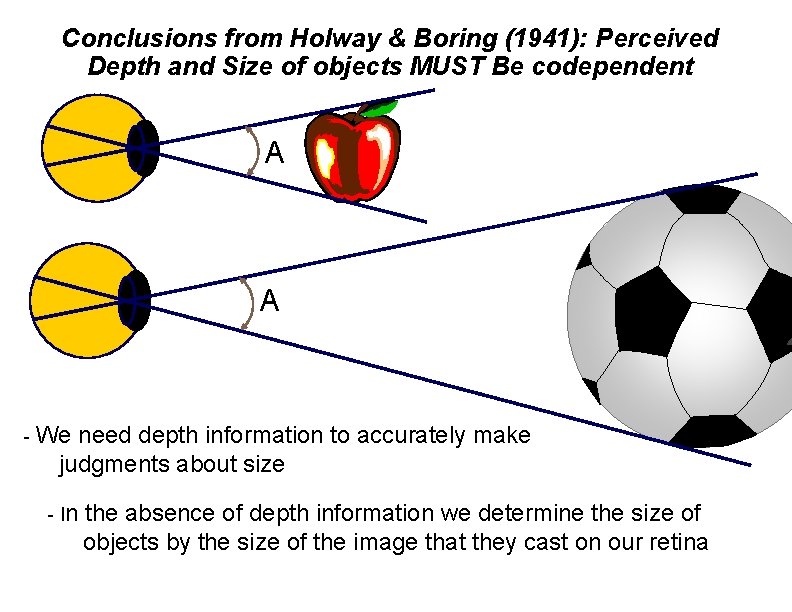 Conclusions from Holway & Boring (1941): Perceived Depth and Size of objects MUST Be codependent

A

A

- We need depth information to accurately make judgments about size

- In the absence of depth information we determine the size of objects by the size of the image that they cast on our retina